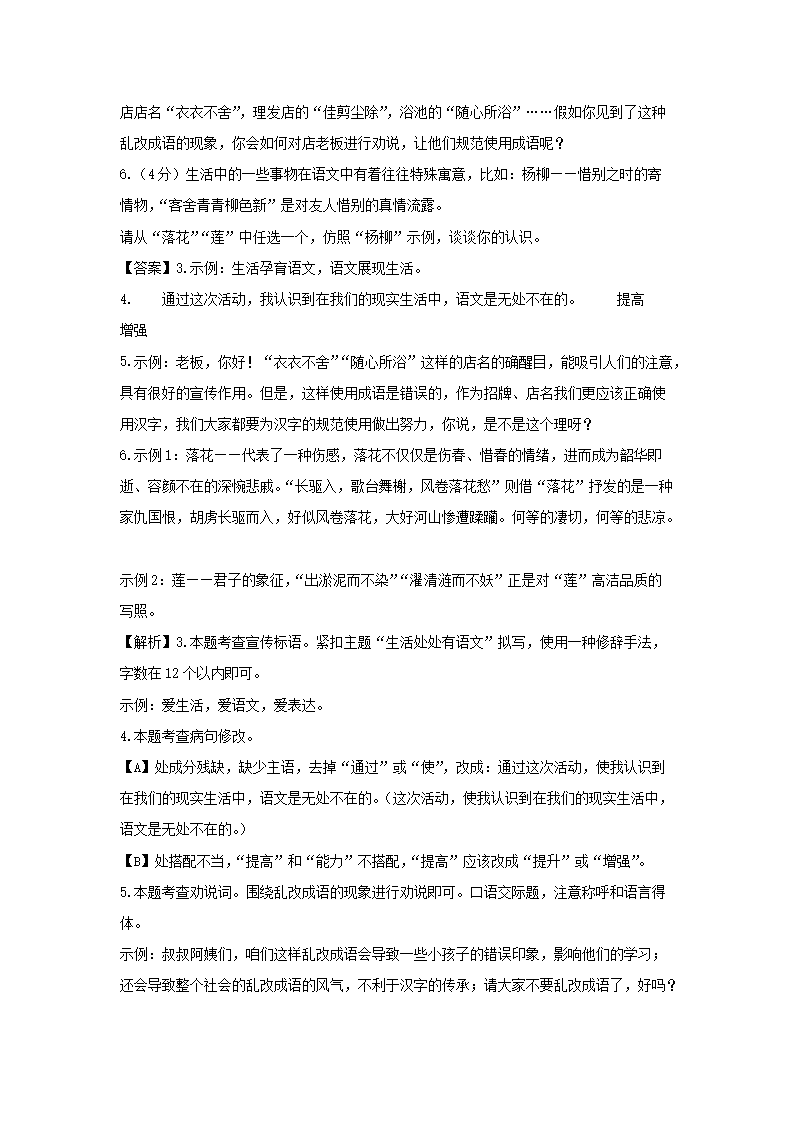 店店名“衣衣不舍”，理发店的“佳剪尘除”，浴池的“随心所浴”……假如你见到了这种乱改成语的现象，你会如何对店老板进行劝说，让他们规范使用成语呢？

6.（4分）生活中的一些事物在语文中有着往往特殊寓意，比如：杨柳——惜别之时的寄情物，“客舍青青柳色新”是对友人惜别的真情流露。

请从“落花”“莲”中任选一个，仿照“杨柳”示例，谈谈你的认识。

【答案】3.示例：生活孕育语文，语文展现生活。

4.　　通过这次活动，我认识到在我们的现实生活中，语文是无处不在的。　　提高　　增强

5.示例：老板，你好！“衣衣不舍”“随心所浴”这样的店名的确醒目，能吸引人们的注意，具有很好的宣传作用。但是，这样使用成语是错误的，作为招牌、店名我们更应该正确使用汉字，我们大家都要为汉字的规范使用做出努力，你说，是不是这个理呀？

6.示例1：落花——代表了一种伤感，落花不仅仅是伤春、惜春的情绪，进而成为韶华即逝、容颜不在的深惋悲戚。“长驱入，歌台舞榭，风卷落花愁”则借“落花”抒发的是一种家仇国恨，胡虏长驱而入，好似风卷落花，大好河山惨遭蹂躏。何等的凄切，何等的悲凉。

示例2：莲——君子的象征，“出淤泥而不染”“濯清涟而不妖”正是对“莲”高洁品质的写照。

【解析】3.本题考查宣传标语。紧扣主题“生活处处有语文”拟写，使用一种修辞手法，字数在12个以内即可。

示例：爱生活，爱语文，爱表达。

4.本题考查病句修改。

【A】处成分残缺，缺少主语，去掉“通过”或“使”，改成：通过这次活动，使我认识到在我们的现实生活中，语文是无处不在的。（这次活动，使我认识到在我们的现实生活中，语文是无处不在的。）

【B】处搭配不当，“提高”和“能力”不搭配，“提高”应该改成“提升”或“增强”。

5.本题考查劝说词。围绕乱改成语的现象进行劝说即可。口语交际题，注意称呼和语言得体。

示例：叔叔阿姨们，咱们这样乱改成语会导致一些小孩子的错误印象，影响他们的学习；还会导致整个社会的乱改成语的风气，不利于汉字的传承；请大家不要乱改成语了，好吗？